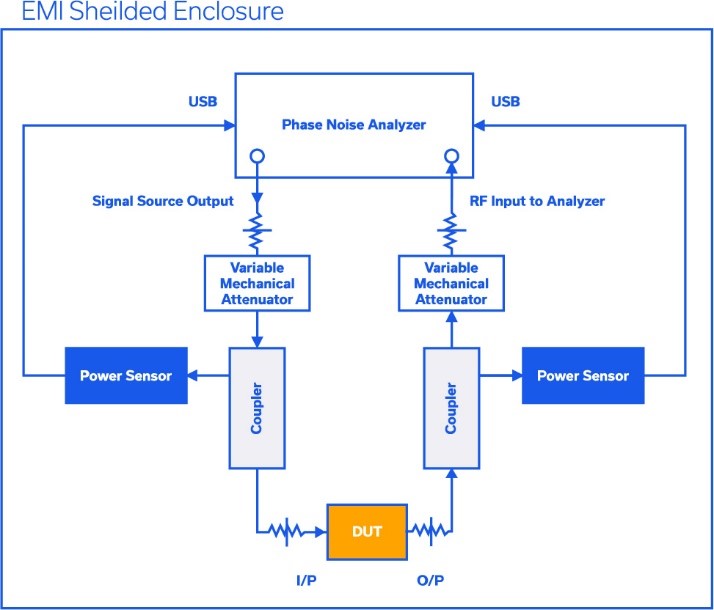 EMI Sheilded Enclosure

USB

Phase Noise Analyzer

USB

Signal Source Output

RF Input to Analyzer

Variable Mechanical Attenuator

Variable Mechanical Attenuator

Power Sensor

Coupler

Coupler

Power Sensor

DUT

I/P

O/P